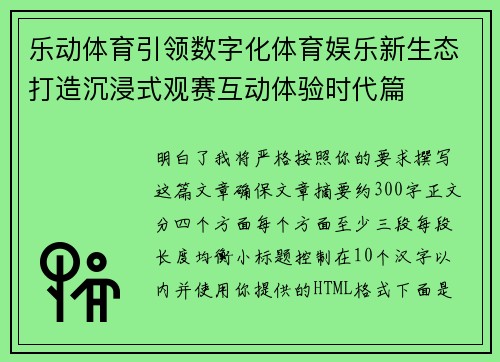 乐动体育引领数字化体育娱乐新生态打造沉浸式观赛互动体验时代篇

明白了我将严格按照你的要求撰写这篇文章确保文章摘要约300字正文分四个方面每个方面至少三段每段长度均衡小标题控制在10个汉字以内并使用你提供的HTML格式下面是